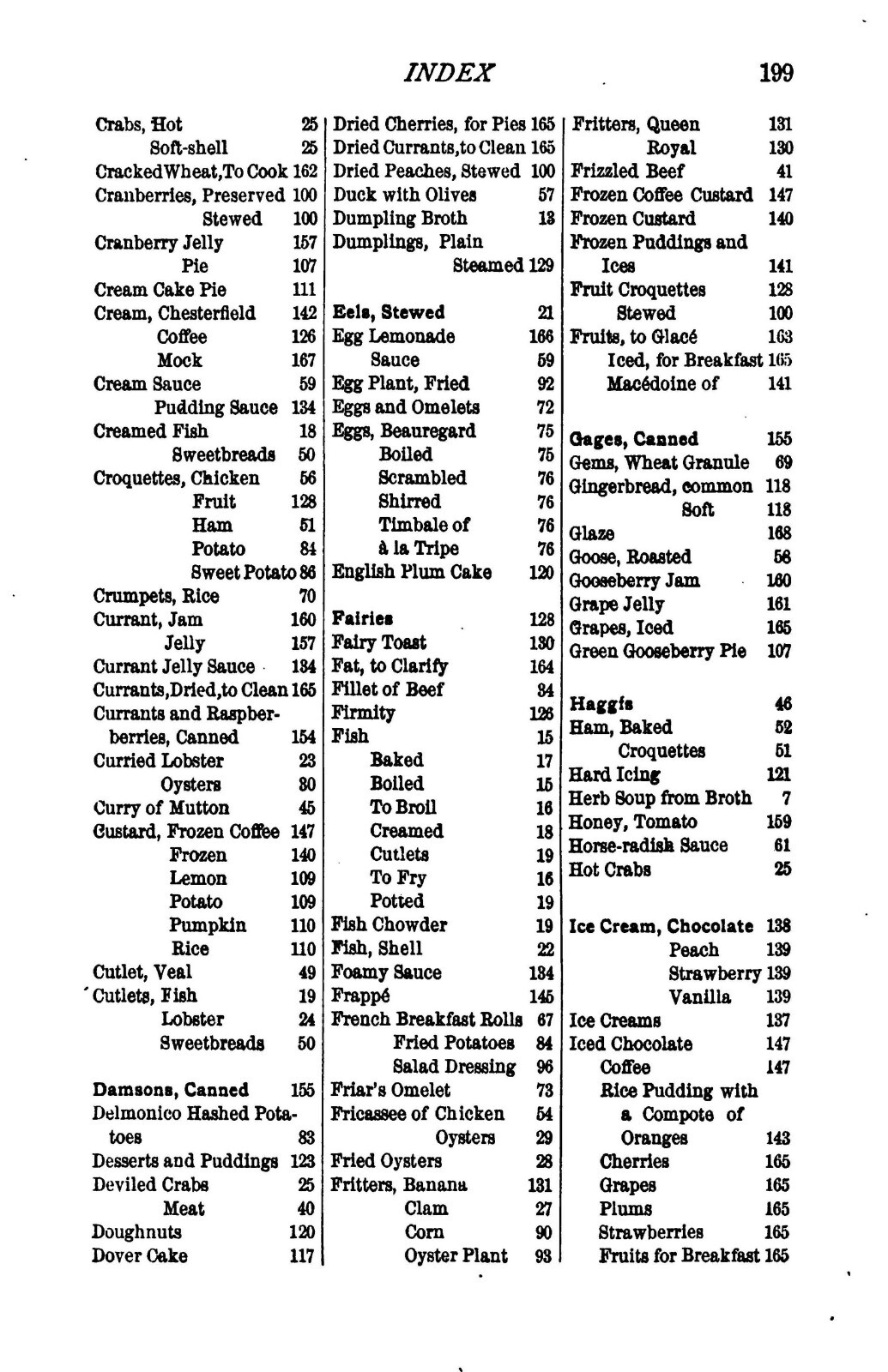 INDEX 199

Crabs, Hot 25
Soft-shell 25
CrackedWheat,To Cook 162
Cranberries, Preserved 100
Stewed 100
Cranberry Jelly 157
Pie 107
Cream Cake Pie 111
Cream, Chesterfield 142
Coffee 126
Mock 167
Cream Sauce 59
Pudding Sauce 134
Creamed Fish 18
Sweetbreads 50
Croquettes, Chicken 56
Fruit 128
Ham 51
Potato 84
Sweet Potato 86
Crumpets, Rice 70
Currant, Jam 160
Jelly 157
Currant Jelly Sauce 134
Currants,Dried,to Clean 165
Currants and Raspberberries, Canned 154
Curried Lobster 23
Oysters 30
Curry of Mutton 45
Custard, Frozen Coffee 147
Frozen 140
Lemon 109
Potato 109
Pumpkin 110
Rice 110
Cutlet, Veal 49
Cutlets, Fish 19
Lobster 24
Sweetbreads 50

Damsons, Canned 155
Delmonico Hashed Potatoes 83
Desserts and Puddings 123
Deviled Crabs 25
Meat 40
Doughnuts 120
Dover Cake 117

Dried Cherries, for Pies 165
Dried Currants,to Clean 165
Dried Peaches, Stewed 100
Duck with Olives 57
Dumpling Broth 13
Dumplings, Plain
Steamed 129

Eels, Stewed 21
Egg Lemonade 166
Sauce 59
Egg Plant, Fried 92
Eggs and Omelets 72
Eggs, Beauregard 75
Boiled 75
Scrambled 76
Shirred 76
Timbale of 76
à la Tripe 76
English Plum Cake 120

Fairies 128
Fairy Toast 130
Fat, to Clarify 164
Fillet of Beef 34
Firmity 126
Fish 15
Baked 17
Boiled 15
To Broil 16
Creamed 18
Cutlets 19
To Fry 16
Potted 19
Fish Chowder 19
Fish, Shell 22
Foamy Sauce 134
Frappé 145
French Breakfast Rolls 67
Fried Potatoes 84
Salad Dressing 96
Friar's Omelet 73
Fricassee of Chicken 54
Oysters 29
Fried Oysters 28
Fritters, Banana 131
Clam 27
Corn 90
Oyster Plant 93

Fritters, Queen 131
Royal 130
Frizzled Beef 41
Frozen Coffee Custard 147
Frozen Custard 140
Frozen Puddings and Ices 141
Fruit Croquettes 128
Stewed 100
Fruits, to Glacé 163
Iced, for Breakfast 165
Macédoine of 141

Gages, Canned 155
Gems, Wheat Granule 69
Gingerbread, common 118
Soft 118
Glaze 168
Goose, Roasted 56
Gooseberry Jam 160
Grape Jelly 161
Grapes, Iced 165
Green Gooseberry Pie 107

Haggis 46
Ham, Baked 52
Croquettes 51
Hard Icing 121
Herb Soup from Broth 7
Honey, Tomato 159
Horse-radish Sauce 61
Hot Crabs 25

Ice Cream, Chocolate 138
Peach 139
Strawberry 139
Vanilla 139
Ice Creams 137
Iced Chocolate 147
Coffee 147
Rice Pudding with a Compote of Oranges 143
Cherries 165
Grapes 165
Plums 165
Strawberries 165
Fruits for Breakfast 165